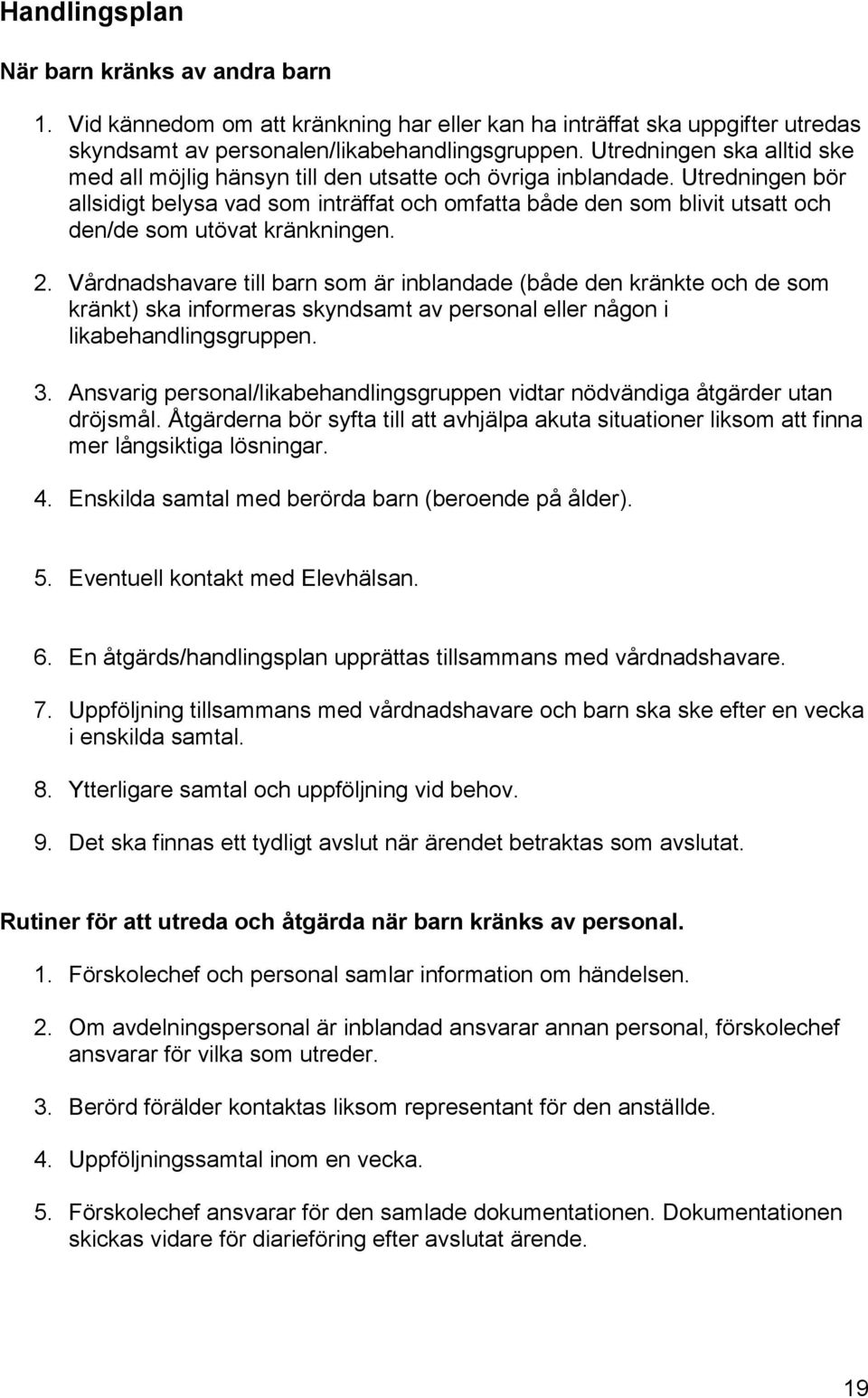 Handlingsplan

När barn kränks av andra barn

1. Vid kännedom om att kränkning har eller kan ha inträffat ska uppgifter utredas skyndsamt av personalen/likabehandlingsgruppen. Utredningen ska alltid ske med all möjlig hänsyn till den utsatte och övriga inblandade. Utredningen bör allsidigt belysa vad som inträffat och omfatta både den som blivit utsatt och den/de som utövat kränkningen.

2. Vårdnadshavare till barn som är inblandade (både den kränkte och de som kränkt) ska informeras skyndsamt av personal eller någon i likabehandlingsgruppen.

3. Ansvarig personal/likabehandlingsgruppen vidtar nödvändiga åtgärder utan dröjsmål. Åtgärderna bör syfta till att avhjälpa akuta situationer liksom att finna mer långsiktiga lösningar.

4. Enskilda samtal med berörda barn (beroende på ålder).

5. Eventuell kontakt med Elevhälsan.

6. En åtgärds/handlingsplan upprättas tillsammans med vårdnadshavare.

7. Uppföljning tillsammans med vårdnadshavare och barn ska ske efter en vecka i enskilda samtal.

8. Ytterligare samtal och uppföljning vid behov.

9. Det ska finnas ett tydligt avslut när ärendet betraktas som avslutat.

Rutiner för att utreda och åtgärda när barn kränks av personal.

1. Förskolechef och personal samlar information om händelsen.

2. Om avdelningspersonal är inblandad ansvarar annan personal, förskolechef ansvarar för vilka som utreder.

3. Berörd förälder kontaktas liksom representant för den anställde.

4. Uppföljningssamtal inom en vecka.

5. Förskolechef ansvarar för den samlade dokumentationen. Dokumentationen skickas vidare för diarieföring efter avslutat ärende.

19